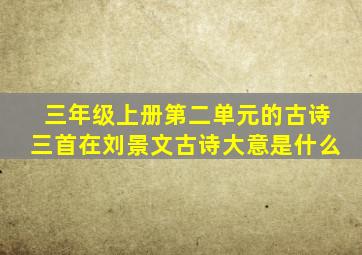 三年级上册第二单元的古诗三首在刘景文古诗大意是什么